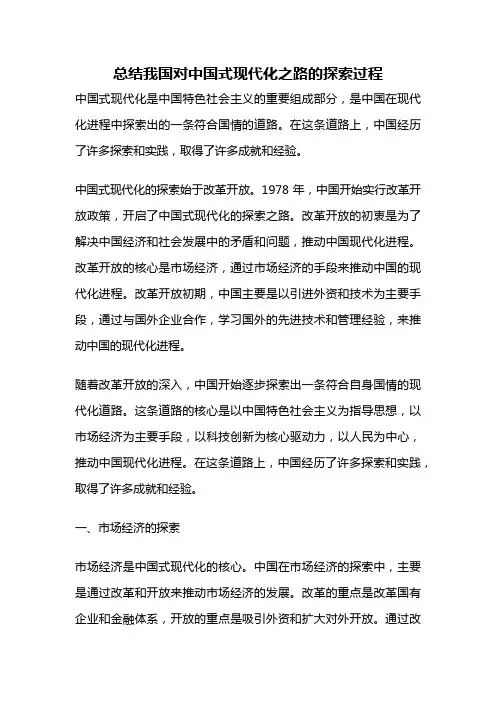 总结我国对中国式现代化之路的探索过程

中国式现代化是中国特色社会主义的重要组成部分，是中国在现代化进程中探索出的一条符合国情的道路。在这条道路上，中国经历了许多探索和实践，取得了许多成就和经验。

中国式现代化的探索始于改革开放。1978 年，中国开始实行改革开放政策，开启了中国式现代化的探索之路。改革开放的初衷是为了解决中国经济和社会发展中的矛盾和问题，推动中国现代化进程。改革开放的核心是市场经济，通过市场经济的手段来推动中国的现代化进程。改革开放初期，中国主要是以引进外资和技术为主要手段，通过与国外企业合作，学习国外的先进技术和管理经验，来推动中国的现代化进程。

随着改革开放的深入，中国开始逐步探索出一条符合自身国情的现代化道路。这条道路的核心是以中国特色社会主义为指导思想，以市场经济为主要手段，以科技创新为核心驱动力，以人民为中心，推动中国现代化进程。在这条道路上，中国经历了许多探索和实践，取得了许多成就和经验。

一、市场经济的探索

市场经济是中国式现代化的核心。中国在市场经济的探索中，主要是通过改革和开放来推动市场经济的发展。改革的重点是改革国有企业和金融体系，开放的重点是吸引外资和扩大对外开放。通过改